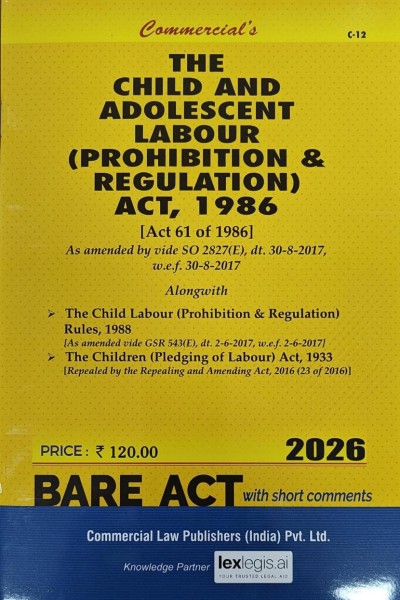 Commercial's

C-12

THE CHILD AND ADOLESCENT LABOUR (PROHIBITION & REGULATION) ACT, 1986

[Act 61 of 1986]

As amended by vide SO 2827(E), dt. 30-8-2017, w.e.f. 30-8-2017

Alongwith

➢ The Child Labour (Prohibition & Regulation) Rules, 1988
[As amended vide GSR 543(E), dt. 2-6-2017, w.e.f. 2-6-2017]

➢ The Children (Pledging of Labour) Act, 1933
[Repealed by the Repealing and Amending Act, 2016 (23 of 2016)]

PRICE : ₹ 120.00

2026

BARE ACT with short comments

Commercial Law Publishers (India) Pvt. Ltd.

Knowledge Partner lexlegis.ai
YOUR TRUSTED LEGAL AID